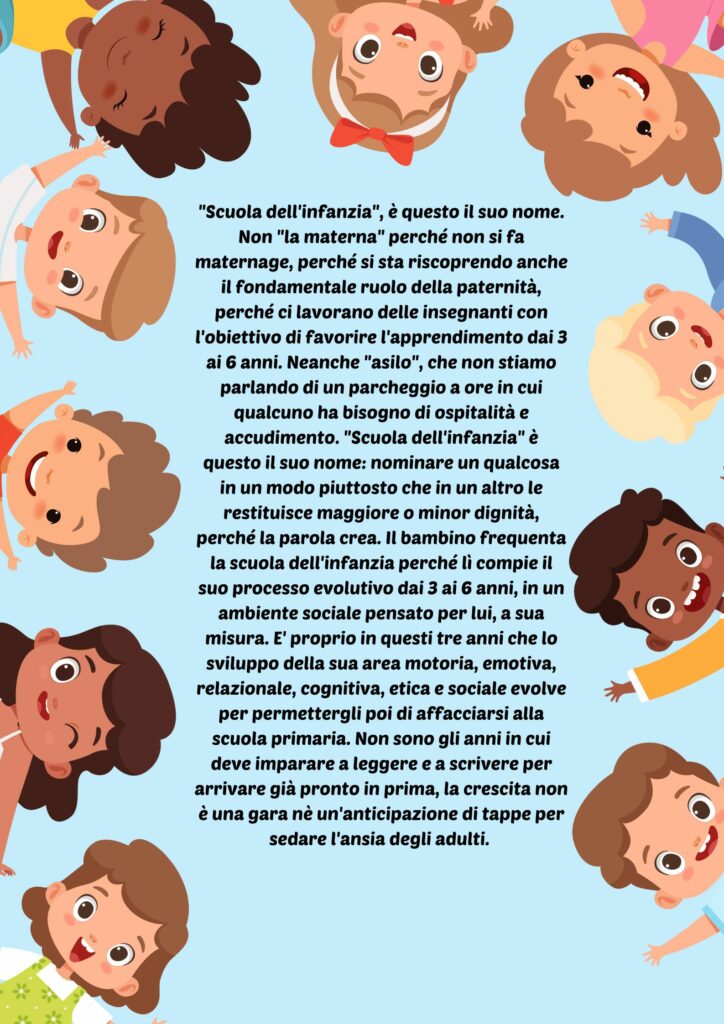 "Scuola dell'infanzia", è questo il suo nome. Non "la materna" perché non si fa maternage, perché si sta riscoprendo anche il fondamentale ruolo della paternità, perché ci lavorano delle insegnanti con l'obiettivo di favorire l'apprendimento dai 3 ai 6 anni. Neanche "asilo", che non stiamo parlando di un parcheggio a ore in cui qualcuno ha bisogno di ospitalità e accudimento. "Scuola dell'infanzia" è questo il suo nome: nominare un qualcosa in un modo piuttosto che in un altro le restituisce maggiore o minor dignità, perché la parola crea. Il bambino frequenta la scuola dell'infanzia perché lì compie il suo processo evolutivo dai 3 ai 6 anni, in un ambiente sociale pensato per lui, a sua misura. E' proprio in questi tre anni che lo sviluppo della sua area motoria, emotiva, relazionale, cognitiva, etica e sociale evolve per permettergli poi di affacciarsi alla scuola primaria. Non sono gli anni in cui deve imparare a leggere e a scrivere per arrivare già pronto in prima, la crescita non è una gara nè un'anticipazione di tappe per sedare l'ansia degli adulti.